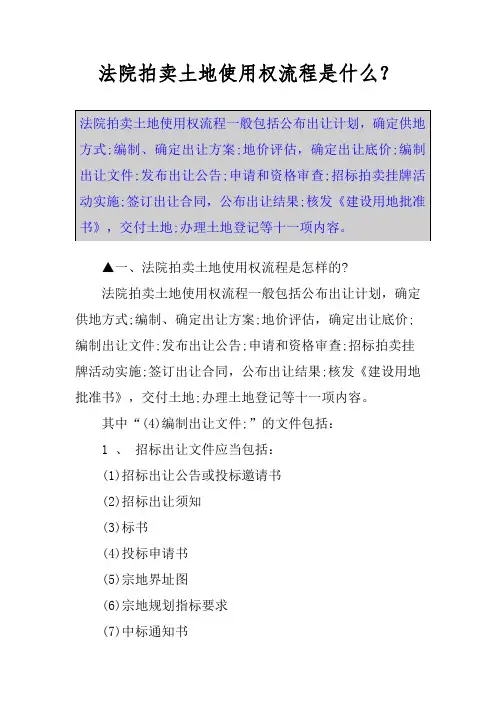 法院拍卖土地使用权流程是什么？

法院拍卖土地使用权流程一般包括公布出让计划，确定供地方式;编制、确定出让方案;地价评估，确定出让底价;编制出让文件;发布出让公告;申请和资格审查;招标拍卖挂牌活动实施;签订出让合同，公布出让结果;核发《建设用地批准书》，交付土地;办理土地登记等十一项内容。

▲一、法院拍卖土地使用权流程是怎样的?

法院拍卖土地使用权流程一般包括公布出让计划，确定供地方式;编制、确定出让方案;地价评估，确定出让底价;编制出让文件;发布出让公告;申请和资格审查;招标拍卖挂牌活动实施;签订出让合同，公布出让结果;核发《建设用地批准书》，交付土地;办理土地登记等十一项内容。

其中“(4)编制出让文件:”的文件包括：

1 、 招标出让文件应当包括：

(1)招标出让公告或投标邀请书

(2)招标出让须知

(3)标书

(4)投标申请书

(5)宗地界址图

(6)宗地规划指标要求

(7)中标通知书